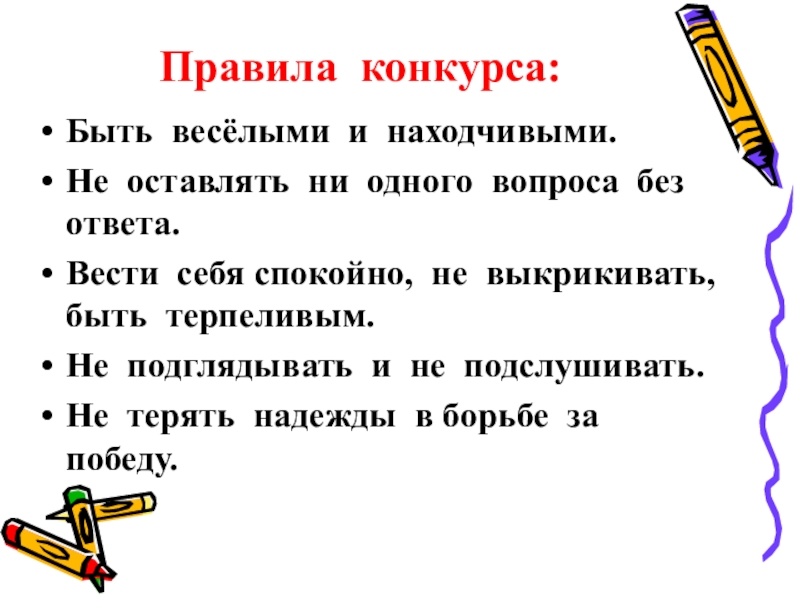 Правила конкурса:

• Быть весёлыми и находчивыми.
• Не оставлять ни одного вопроса без ответа.
• Вести себя спокойно, не выкрикивать, быть терпеливым.
• Не подглядывать и не подслушивать.
• Не терять надежды в борьбе за победу.